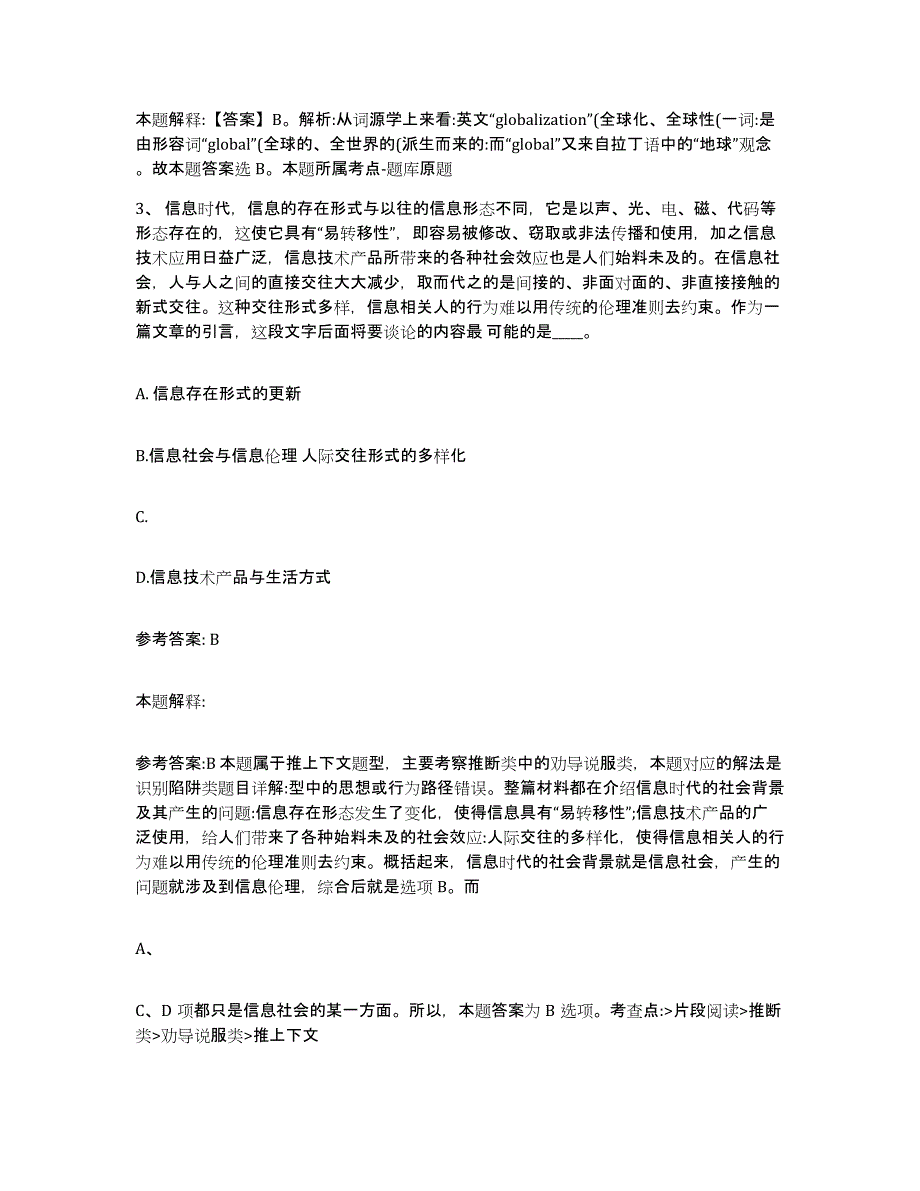 本题解释:【答案】B。解析:从词源学上来看:英文“globalization”(全球化、全球性(一词:是由形容词“global”(全球的、全世界的(派生而来的:而“global”又来自拉丁语中的“地球”观念。故本题答案选 B。本题所属考点-题库原题

3、信息时代，信息的存在形式与以往的信息形态不同，它是以声、光、电、磁、代码等形态存在的，这使它具有“易转移性”，即容易被修改、窃取或非法传播和使用，加之信息技术应用日益广泛，信息技术产品所带来的各种社会效应也是人们始料未及的。在信息社会，人与人之间的直接交往大大减少，取而代之的是间接的、非面对面的、非直接接触的新式交往。这种交往形式多样，信息相关人的行为难以用传统的伦理准则去约束。作为一篇文章的引言，这段文字后面将要谈论的内容最 可能的是____。

A. 信息存在形式的更新

B.信息社会与信息伦理 人际交往形式的多样化

C.

D.信息技术产品与生活方式

参考答案: B

本题解释:

参考答案:B 本题属于推上下文题型，主要考察推断类中的劝导说服类，本题对应的解法是识别陷阱类题目详解:型中的思想或行为路径错误。整篇材料都在介绍信息时代的社会背景及其产生的问题:信息存在形态发生了变化，使得信息具有“易转移性”;信息技术产品的广泛使用，给人们带来了各种始料未及的社会效应:人际交往的多样化，使得信息相关人的行为难以用传统的伦理准则去约束。概括起来，信息时代的社会背景就是信息社会，产生的问题就涉及到信息伦理，综合后就是选项 B。而

A、

C、D 项都只是信息社会的某一方面。所以，本题答案为 B 选项。考查点:>片段阅读>推断类>劝导说服类>推上下文